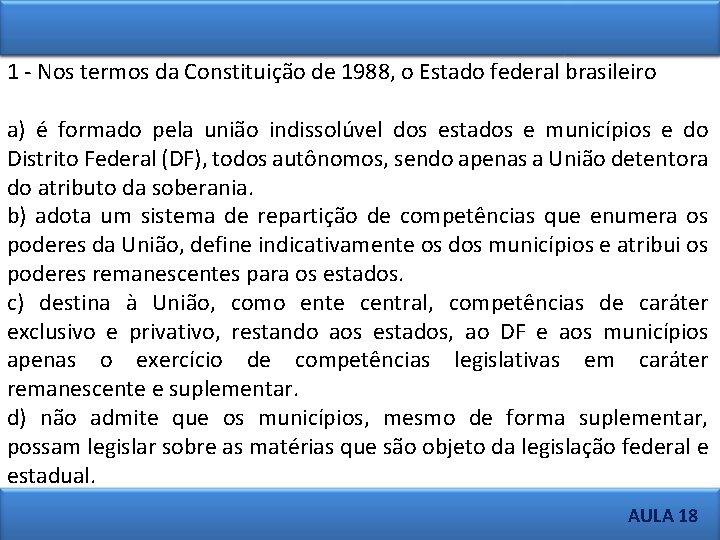 1 - Nos termos da Constituição de 1988, o Estado federal brasileiro

a) é formado pela união indissolúvel dos estados e municípios e do Distrito Federal (DF), todos autônomos, sendo apenas a União detentora do atributo da soberania.
b) adota um sistema de repartição de competências que enumera os poderes da União, define indicativamente os dos municípios e atribui os poderes remanescentes para os estados.
c) destina à União, como ente central, competências de caráter exclusivo e privativo, restando aos estados, ao DF e aos municípios apenas o exercício de competências legislativas em caráter remanescente e suplementar.
d) não admite que os municípios, mesmo de forma suplementar, possam legislar sobre as matérias que são objeto da legislação federal e estadual.

AULA 18